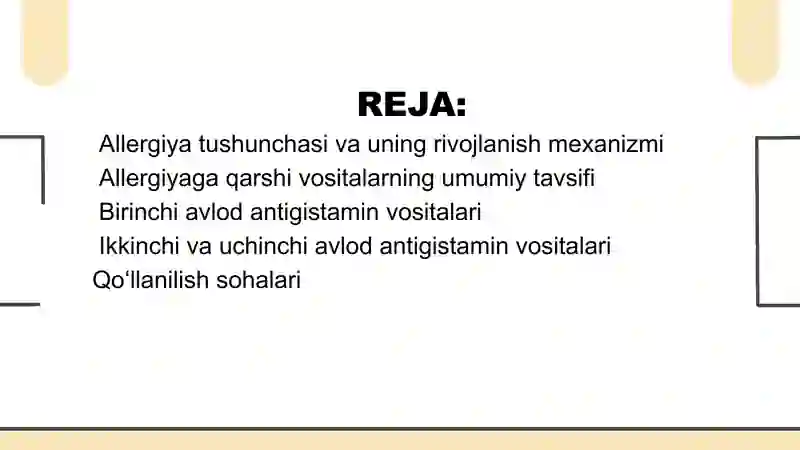 REJA:

Allergiya tushunchasi va uning rivojlanish mexanizmi
Allergiyaga qarshi vositalarning umumiy tavsifi
Birinchi avlod antigistamin vositalari
Ikkinchi va uchinchi avlod antigistamin vositalari
Qo‘llanilish sohalari